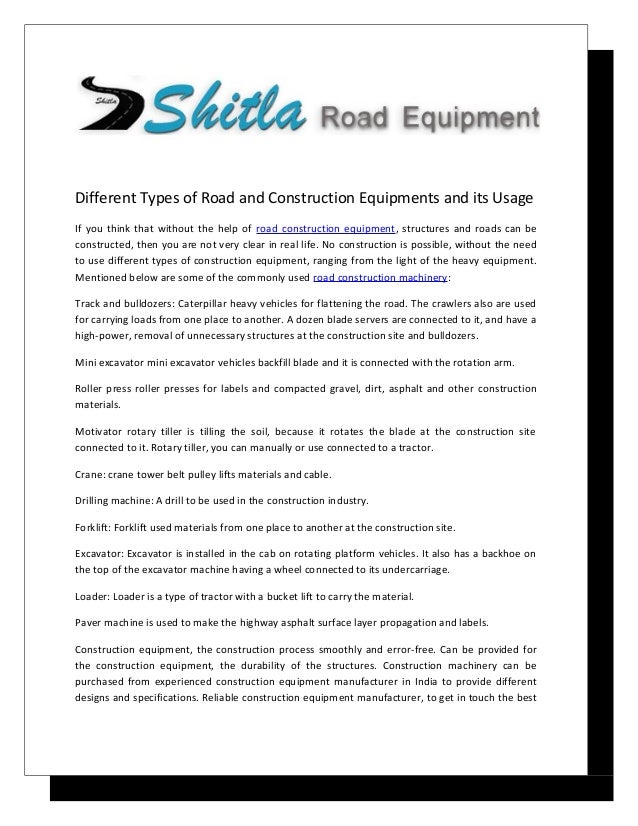 Shitla Shitla Road Equipment

Different Types of Road and Construction Equipments and its Usage

If you think that without the help of road construction equipment, structures and roads can be constructed, then you are not very clear in real life. No construction is possible, without the need to use different types of construction equipment, ranging from the light of the heavy equipment. Mentioned below are some of the commonly used road construction machinery:

Track and bulldozers: Caterpillar heavy vehicles for flattening the road. The crawlers also are used for carrying loads from one place to another. A dozen blade servers are connected to it, and have a high-power, removal of unnecessary structures at the construction site and bulldozers.

Mini excavator mini excavator vehicles backfill blade and it is connected with the rotation arm.

Roller press roller presses for labels and compacted gravel, dirt, asphalt and other construction materials.

Motivator rotary tiller is tilling the soil, because it rotates the blade at the construction site connected to it. Rotary tiller, you can manually or use connected to a tractor.

Crane: crane tower belt pulley lifts materials and cable.

Drilling machine: A drill to be used in the construction industry.

Forklift: Forklift used materials from one place to another at the construction site.

Excavator: Excavator is installed in the cab on rotating platform vehicles. It also has a backhoe on the top of the excavator machine having a wheel connected to its undercarriage.

Loader: Loader is a type of tractor with a bucket lift to carry the material.

Paver machine is used to make the highway asphalt surface layer propagation and labels.

Construction equipment, the construction process smoothly and error-free. Can be provided for the construction equipment, the durability of the structures. Construction machinery can be purchased from experienced construction equipment manufacturer in India to provide different designs and specifications. Reliable construction equipment manufacturer, to get in touch the best